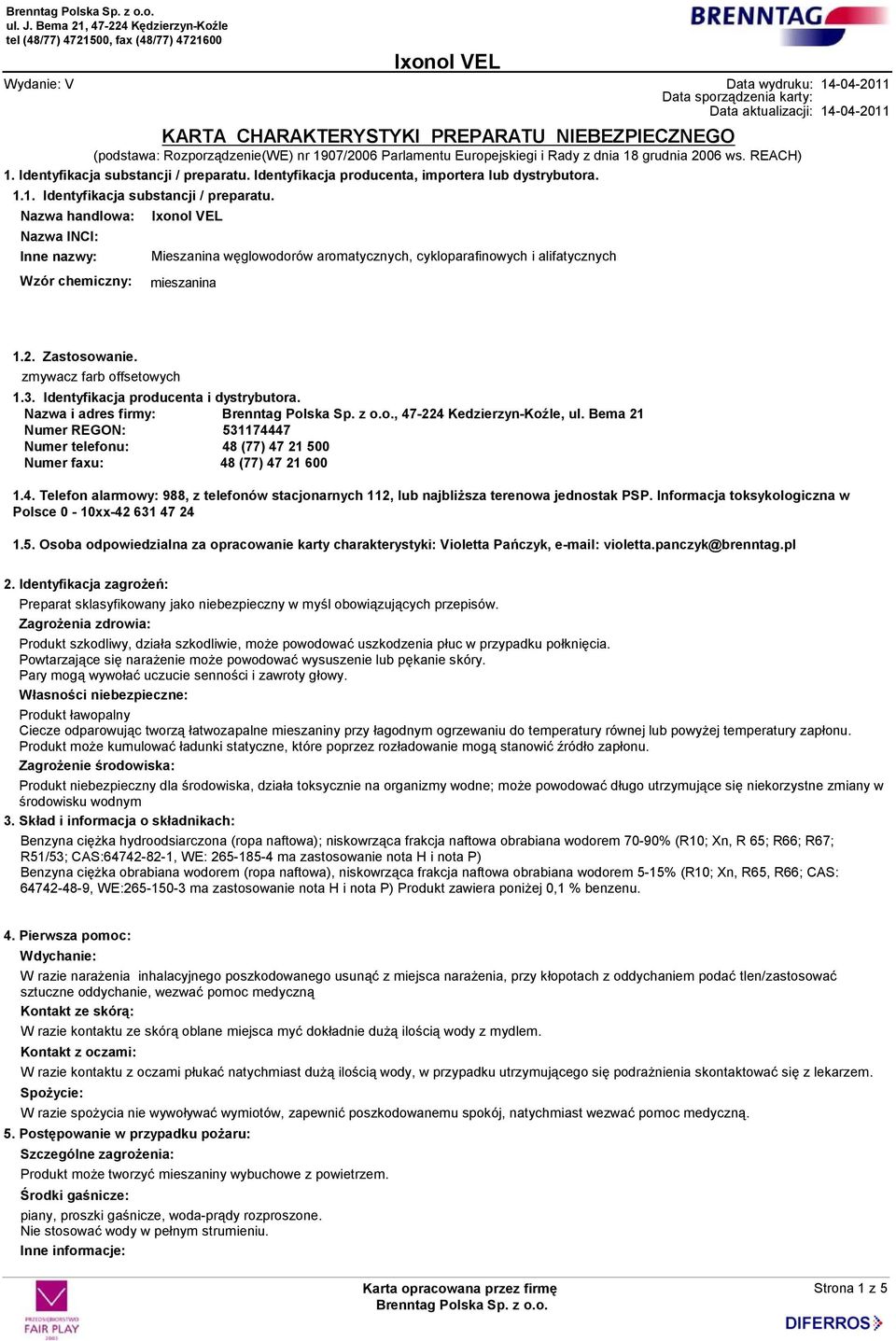 Brenntag Polska Sp. z o.o.
ul. J. Bema 21, 47-224 Kędzierzyn-Koźle
tel (48/77) 4721500, fax (48/77) 4721600

BRENNTAG

Ixonol VEL

Wydanie: V

Data wydruku: 14-04-2011
Data sporządzenia karty:
Data aktualizacji: 14-04-2011

KARTA CHARAKTERYSTYKI PREPARATU NIEBEZPIECZNEGO
(podstawa: Rozporządzenie(WE) nr 1907/2006 Parlamentu Europejskiegi i Rady z dnia 18 grudnia 2006 ws. REACH)

1. Identyfikacja substancji / preparatu. Identyfikacja producenta, importera lub dystrybutora.

1.1. Identyfikacja substancji / preparatu.

Nazwa handlowa: Ixonol VEL
Nazwa INCI:
Inne nazwy: Mieszanina węglowodorów aromatycznych, cykloparafinowych i alifatycznych
Wzór chemiczny: mieszanina

1.2. Zastosowanie.
zmywacz farb offsetowych

1.3. Identyfikacja producenta i dystrybutora.
Nazwa i adres firmy: Brenntag Polska Sp. z o.o., 47-224 Kedzierzyn-Koźle, ul. Bema 21
Numer REGON: 531174447
Numer telefonu: 48 (77) 47 21 500
Numer faxu: 48 (77) 47 21 600

1.4. Telefon alarmowy: 988, z telefonów stacjonarnych 112, lub najbliższa terenowa jednostak PSP. Informacja toksykologiczna w Polsce 0 - 10xx-42 631 47 24

1.5. Osoba odpowiedzialna za opracowanie karty charakterystyki: Violetta Pańczyk, e-mail: violetta.panczyk@brenntag.pl

2. Identyfikacja zagrożeń:
Preparat sklasyfikowany jako niebezpieczny w myśl obowiązujących przepisów.
Zagrożenia zdrowia:
Produkt szkodliwy, działa szkodliwie, może powodować uszkodzenia płuc w przypadku połknięcia.
Powtarzające się narażenie może powodować wysuszenie lub pękanie skóry.
Pary mogą wywołać uczucie senności i zawroty głowy.
Własności niebezpieczne:
Produkt ławopalny
Ciecze odparowując tworzą łatwozapalne mieszaniny przy łagodnym ogrzewaniu do temperatury równej lub powyżej temperatury zapłonu.
Produkt może kumulować ładunki statyczne, które poprzez rozładowanie mogą stanowić źródło zapłonu.
Zagrożenie środowiska:
Produkt niebezpieczny dla środowiska, działa toksycznie na organizmy wodne; może powodować długo utrzymujące się niekorzystne zmiany w środowisku wodnym

3. Skład i informacja o składnikach:
Benzyna ciężka hydroodsiarczona (ropa naftowa); niskowrząca frakcja naftowa obrabiana wodorem 70-90% (R10; Xn, R 65; R66; R67; R51/53; CAS:64742-82-1, WE: 265-185-4 ma zastosowanie nota H i nota P)
Benzyna ciężka obrabiana wodorem (ropa naftowa), niskowrząca frakcja naftowa obrabiana wodorem 5-15% (R10; Xn, R65, R66; CAS: 64742-48-9, WE:265-150-3 ma zastosowanie nota H i nota P) Produkt zawiera poniżej 0,1 % benzenu.

4. Pierwsza pomoc:
Wdychanie:
W razie narażenia inhalacyjnego poszkodowanego usunąć z miejsca narażenia, przy kłopotach z oddychaniem podać tlen/zastosować sztuczne oddychanie, wezwać pomoc medyczną
Kontakt ze skórą:
W razie kontaktu ze skórą oblane miejsca myć dokładnie dużą ilością wody z mydlem.
Kontakt z oczami:
W razie kontaktu z oczami płukać natychmiast dużą ilością wody, w przypadku utrzymującego się podrażnienia skontaktować się z lekarzem.
Spożycie:
W razie spożycia nie wywoływać wymiotów, zapewnić poszkodowanemu spokój, natychmiast wezwać pomoc medyczną.

5. Postępowanie w przypadku pożaru:
Szczególne zagrożenia:
Produkt może tworzyć mieszaniny wybuchowe z powietrzem.
Środki gaśnicze:
piany, proszki gaśnicze, woda-prądy rozproszone.
Nie stosować wody w pełnym strumieniu.
Inne informacje:

PRZEDSIĘBIORSTWO FAIR PLAY 2005

Karta opracowana przez firmę
Brenntag Polska Sp. z o.o.

Strona 1 z 5

DIFERROS